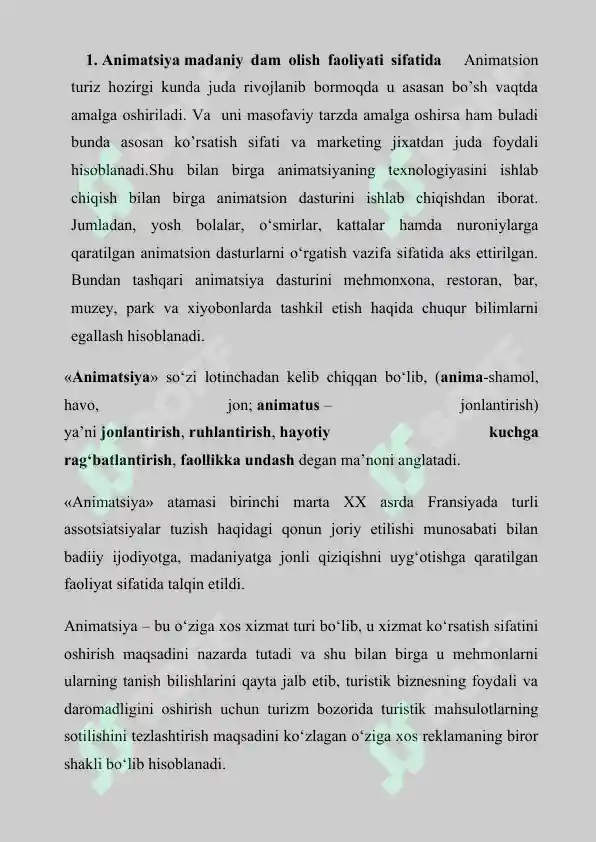 1. Animatsiya madaniy dam olish faoliyati sifatida Animatsion turiz hozirgi kunda juda rivojlanib bormoqda u asasan bo'sh vaqtda amalga oshiriladi. Va uni masofaviy tarzda amalga oshirsa ham buladi bunda asosan ko'rsatish sifati va marketing jixatdan juda foydali hisoblanadi.Shu bilan birga animatsiyaning texnologiyasini ishlab chiqish bilan birga animatsion dasturini ishlab chiqishdan iborat. Jumladan, yosh bolalar, o'smirlar, kattalar hamda nuroniylarga qaratilgan animatsion dasturlarni o'rgatish vazifa sifatida aks ettirilgan. Bundan tashqari animatsiya dasturini mehmonxona, restoran, bar, muzey, park va xiyobonlarda tashkil etish haqida chuqur bilimlarni egallash hisoblanadi.

«Animatsiya» so'zi lotinchadan kelib chiqqan bo'lib, (anima-shamol, havo, jon; animatus – jonlantirish) ya'ni jonlantirish, ruhlantirish, hayotiy kuchga rag'batlantirish, faollikka undash degan ma'noni anglatadi.

«Animatsiya» atamasi birinchi marta XX asrda Fransiyada turli assotsiatsiyalar tuzish haqidagi qonun joriy etilishi munosabati bilan badiiy ijodiyotga, madaniyatga jonli qiziqishni uyg'otishga qaratilgan faoliyat sifatida talqin etildi.

Animatsiya – bu o'ziga xos xizmat turi bo'lib, u xizmat ko'rsatish sifatini oshirish maqsadini nazarda tutadi va shu bilan birga u mehmonlarni ularning tanish bilishlarini qayta jalb etib, turistik biznesning foydali va daromadligini oshirish uchun turizm bozorida turistik mahsulotlarning sotilishini tezlashtirish maqsadini ko'zlagan o'ziga xos reklamaning biror shakli bo'lib hisoblanadi.